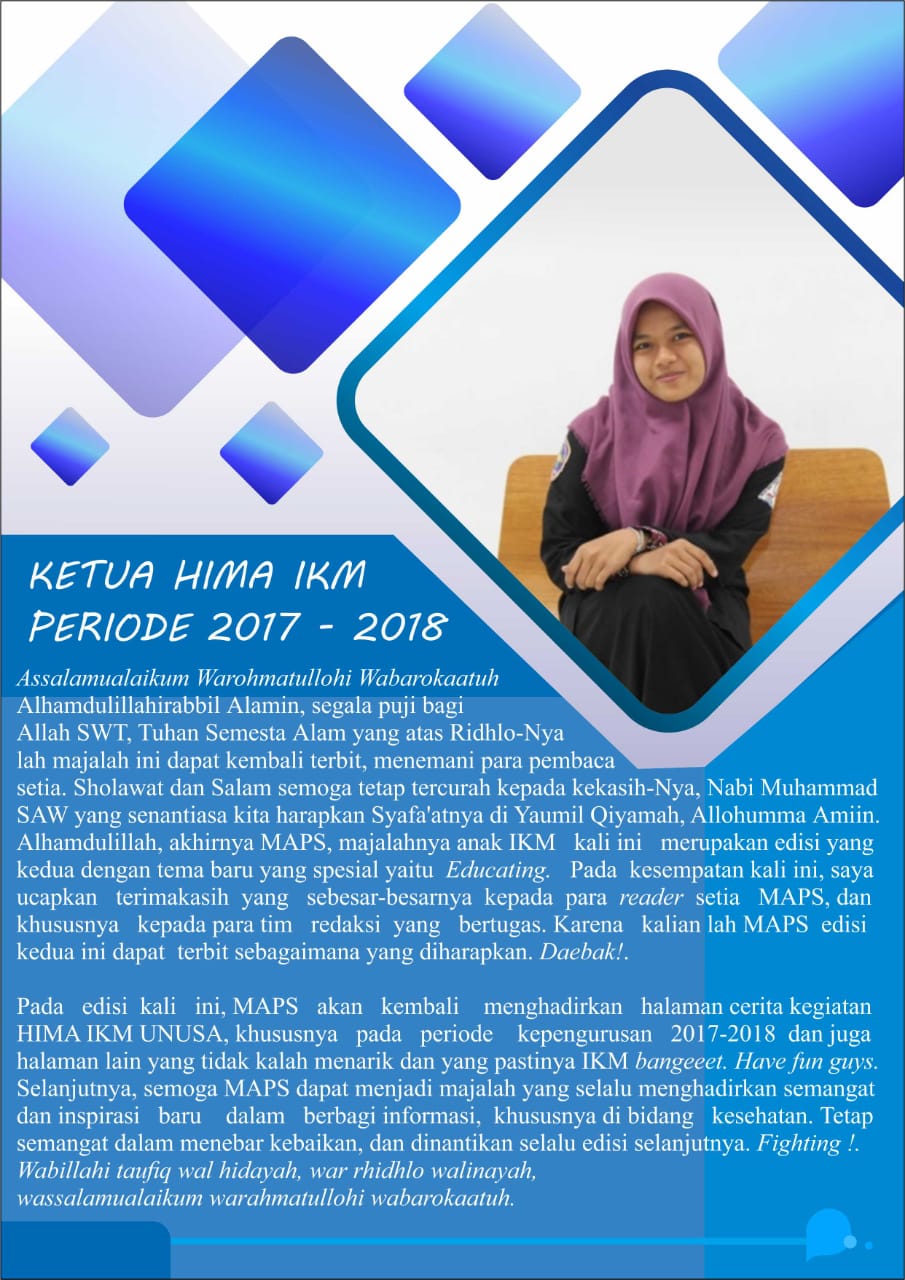 KETUA HIMA IKM
PERIODE 2017 - 2018

Assalamualaikum Warohmatullohi Wabarokaatuh
Alhamdulillahirabbil Alamin, segala puji bagi Allah SWT, Tuhan Semesta Alam yang atas Ridhlo-Nya lah majalah ini dapat kembali terbit, menemani para pembaca setia. Sholawat dan Salam semoga tetap tercurah kepada kekasih-Nya, Nabi Muhammad SAW yang senantiasa kita harapkan Syafa'atnya di Yaumil Qiyamah, Allohumma Amiin. Alhamdulillah, akhirnya MAPS, majalahnya anak IKM kali ini merupakan edisi yang kedua dengan tema baru yang spesial yaitu Educating. Pada kesempatan kali ini, saya ucapkan terimakasih yang sebesar-besarnya kepada para reader setia MAPS, dan khususnya kepada para tim redaksi yang bertugas. Karena kalian lah MAPS edisi kedua ini dapat terbit sebagaimana yang diharapkan. Daebak!.

Pada edisi kali ini, MAPS akan kembali menghadirkan halaman cerita kegiatan HIMA IKM UNUSA, khususnya pada periode kepengurusan 2017-2018 dan juga halaman lain yang tidak kalah menarik dan yang pastinya IKM bangeeet. Have fun guys. Selanjutnya, semoga MAPS dapat menjadi majalah yang selalu menghadirkan semangat dan inspirasi baru dalam berbagi informasi, khususnya di bidang kesehatan. Tetap semangat dalam menebar kebaikan, dan dinantikan selalu edisi selanjutnya. Fighting !.
Wabillahi taufiq wal hidayah, war rhidhlo walinayah,
wassalamualaikum warahmatullohi wabarokaatuh.